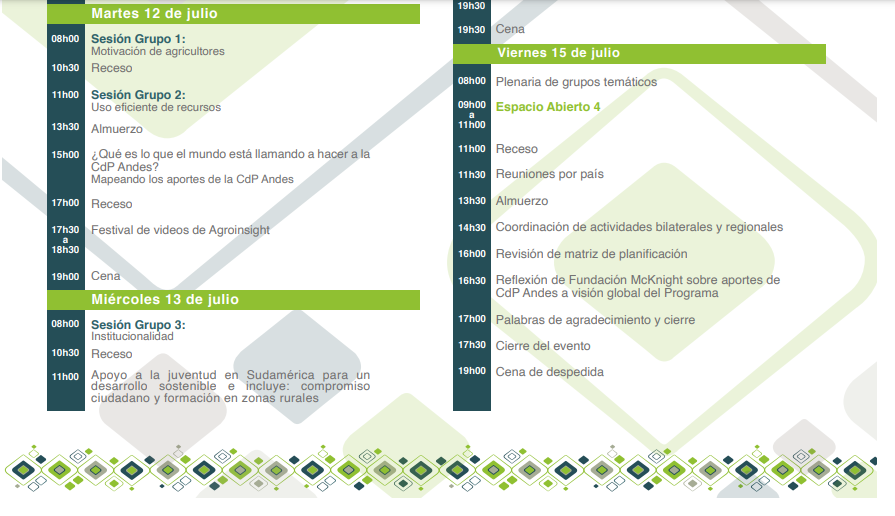 Martes 12 de julio

08h00 Sesión Grupo 1:
Motivación de agricultores

10h30 Receso

11h00 Sesión Grupo 2:
Uso eficiente de recursos

13h30 Almuerzo

15h00 ¿Qué es lo que el mundo está llamando a hacer a la CdP Andes?
Mapeando los aportes de la CdP Andes

17h00 Receso

17h30 a 18h30 Festival de videos de Agroinsight

19h00 Cena

Miércoles 13 de julio

08h00 Sesión Grupo 3:
Institucionalidad

10h30 Receso

11h00 Apoyo a la juventud en Sudamérica para un desarrollo sostenible e incluye: compromiso ciudadano y formación en zonas rurales

19h30

19h30 Cena

Viernes 15 de julio

08h00 Plenaria de grupos temáticos

09h00 a 11h00 Espacio Abierto 4

11h00 Receso

11h30 Reuniones por país

13h30 Almuerzo

14h30 Coordinación de actividades bilaterales y regionales

16h00 Revisión de matriz de planificación

16h30 Reflexión de Fundación McKnight sobre aportes de CdP Andes a visión global del Programa

17h00 Palabras de agradecimiento y cierre

17h30 Cierre del evento

19h00 Cena de despedida